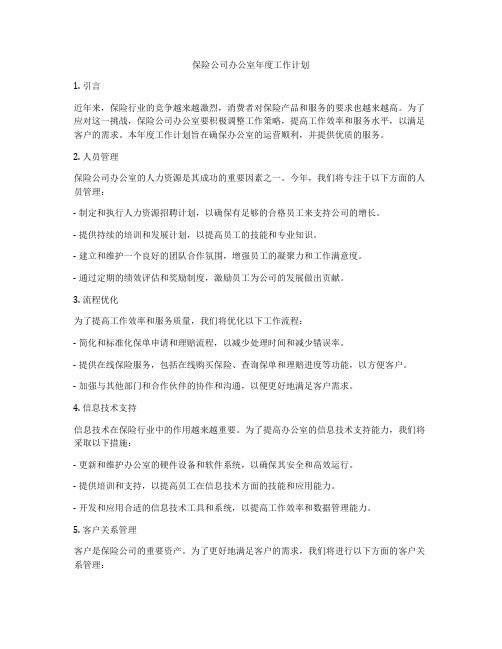 保险公司办公室年度工作计划

1. 引言

近年来，保险行业的竞争越来越激烈，消费者对保险产品和服务的要求也越来越高。为了应对这一挑战，保险公司办公室要积极调整工作策略，提高工作效率和服务水平，以满足客户的需求。本年度工作计划旨在确保办公室的运营顺利，并提供优质的服务。

2. 人员管理

保险公司办公室的人力资源是其成功的重要因素之一。今年，我们将专注于以下方面的人员管理：

- 制定和执行人力资源招聘计划，以确保有足够的合格员工来支持公司的增长。

- 提供持续的培训和发展计划，以提高员工的技能和专业知识。

- 建立和维护一个良好的团队合作氛围，增强员工的凝聚力和工作满意度。

- 通过定期的绩效评估和奖励制度，激励员工为公司的发展做出贡献。

3. 流程优化

为了提高工作效率和服务质量，我们将优化以下工作流程：

- 简化和标准化保单申请和理赔流程，以减少处理时间和减少错误率。

- 提供在线保险服务，包括在线购买保险、查询保单和理赔进度等功能，以方便客户。

- 加强与其他部门和合作伙伴的协作和沟通，以便更好地满足客户需求。

4. 信息技术支持

信息技术在保险行业中的作用越来越重要。为了提高办公室的信息技术支持能力，我们将采取以下措施：

- 更新和维护办公室的硬件设备和软件系统，以确保其安全和高效运行。

- 提供培训和支持，以提高员工在信息技术方面的技能和应用能力。

- 开发和应用合适的信息技术工具和系统，以提高工作效率和数据管理能力。

5. 客户关系管理

客户是保险公司的重要资产。为了更好地满足客户的需求，我们将进行以下方面的客户关系管理：